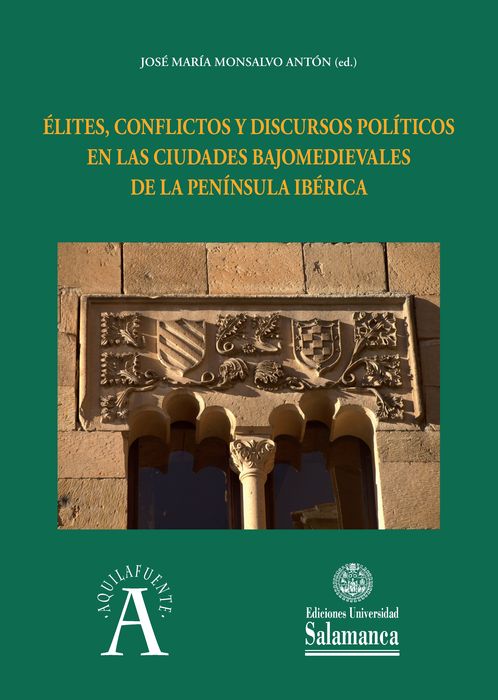 JOSÉ MARÍA MONSALVO ANTÓN (ed.)

ÉLITES, CONFLICTOS Y DISCURSOS POLÍTICOS
EN LAS CIUDADES BAJOMEDIEVALES
DE LA PENÍNSULA IBÉRICA

·AQUILAFUENTE·
A

Ediciones Universidad
Salamanca